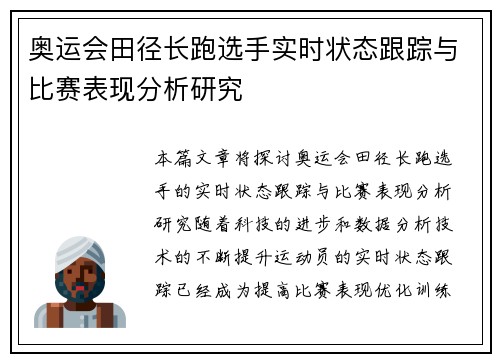 奥运会田径长跑选手实时状态跟踪与比赛表现分析研究

本篇文章将探讨奥运会田径长跑选手的实时状态跟踪与比赛表现分析研究随着科技的进步和数据分析技术的不断提升运动员的实时状态跟踪已经成为提高比赛表现优化训练